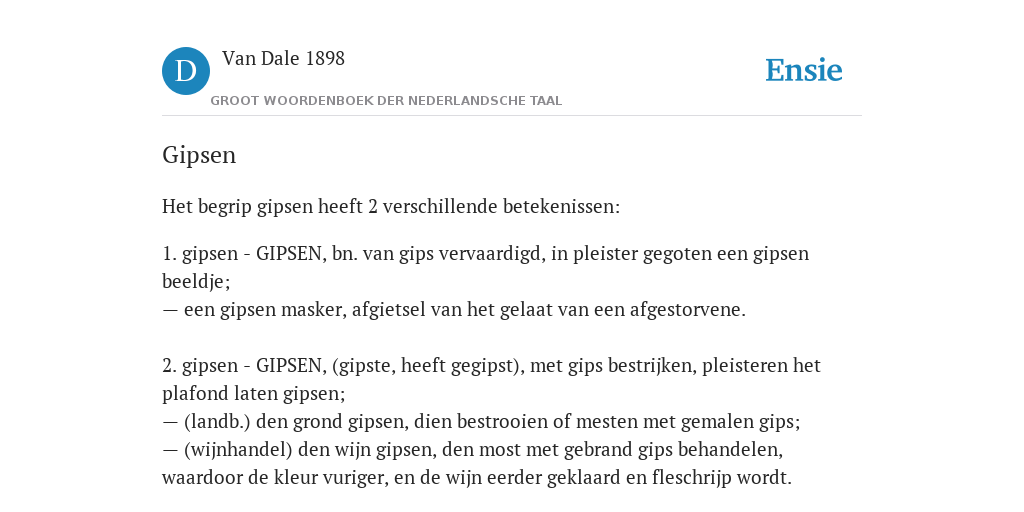 D Van Dale 1898
GROOT WOORDENBOEK DER NEDERLANDSCHE TAAL

Ensie

Gipsen

Het begrip gipsen heeft 2 verschillende betekenissen:

1. gipsen - GIPSEN, bn. van gips vervaardigd, in pleister gegoten een gipsen beeldje;
— een gipsen masker, afgietsel van het gelaat van een afgestorvene.

2. gipsen - GIPSEN, (gipste, heeft gegipst), met gips bestrijken, pleisteren het plafond laten gipsen;
— (landb.) den grond gipsen, dien bestrooien of mesten met gemalen gips;
— (wijnhandel) den wijn gipsen, den most met gebrand gips behandelen, waardoor de kleur vuriger, en de wijn eerder geklaard en fleschrijp wordt.